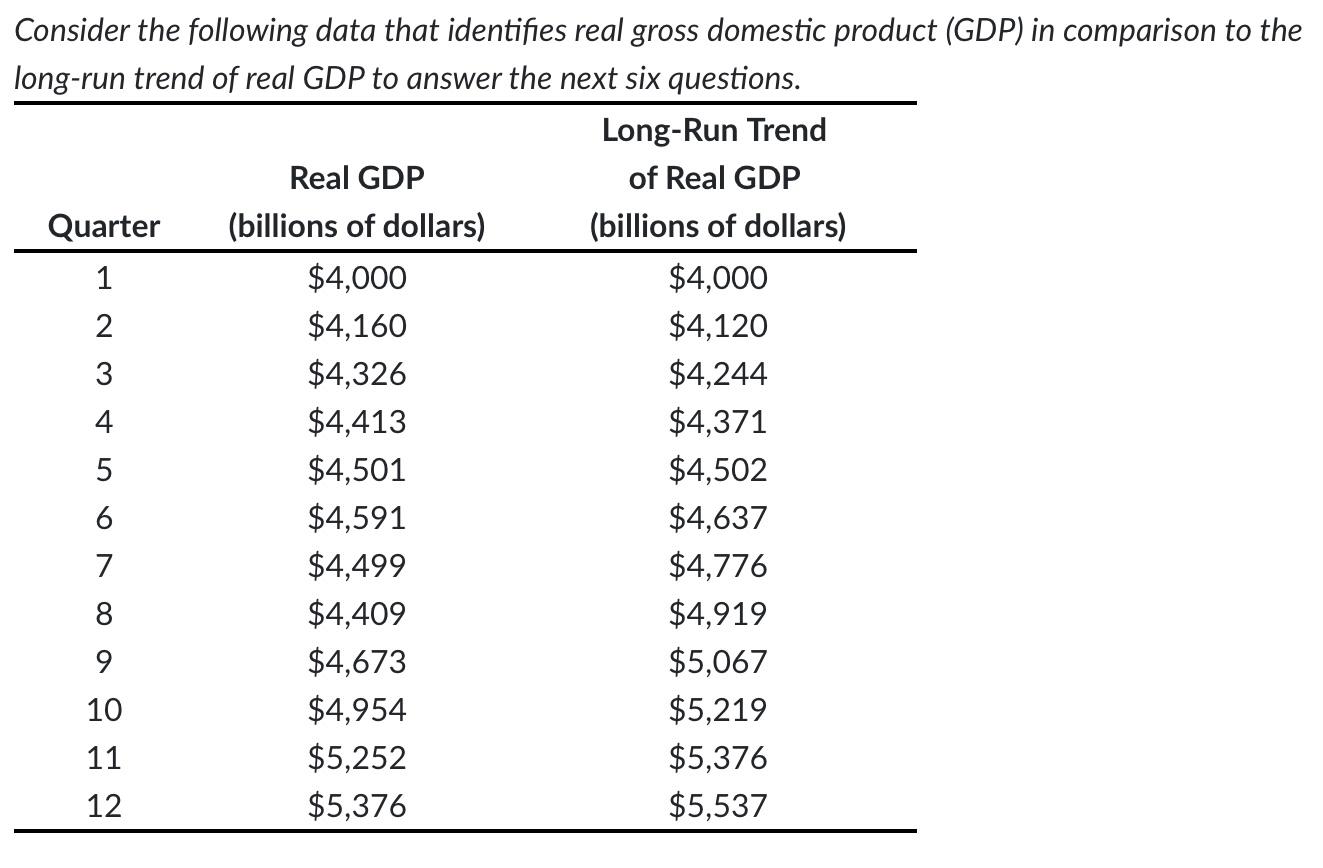 Consider the following data that identifies real gross domestic product (GDP) in comparison to the long-run trend of real GDP to answer the next six questions.

| Quarter | Real GDP (billions of dollars) | Long-Run Trend of Real GDP (billions of dollars) |
|---|---|---|
| 1 | $4,000 | $4,000 |
| 2 | $4,160 | $4,120 |
| 3 | $4,326 | $4,244 |
| 4 | $4,413 | $4,371 |
| 5 | $4,501 | $4,502 |
| 6 | $4,591 | $4,637 |
| 7 | $4,499 | $4,776 |
| 8 | $4,409 | $4,919 |
| 9 | $4,673 | $5,067 |
| 10 | $4,954 | $5,219 |
| 11 | $5,252 | $5,376 |
| 12 | $5,376 | $5,537 |